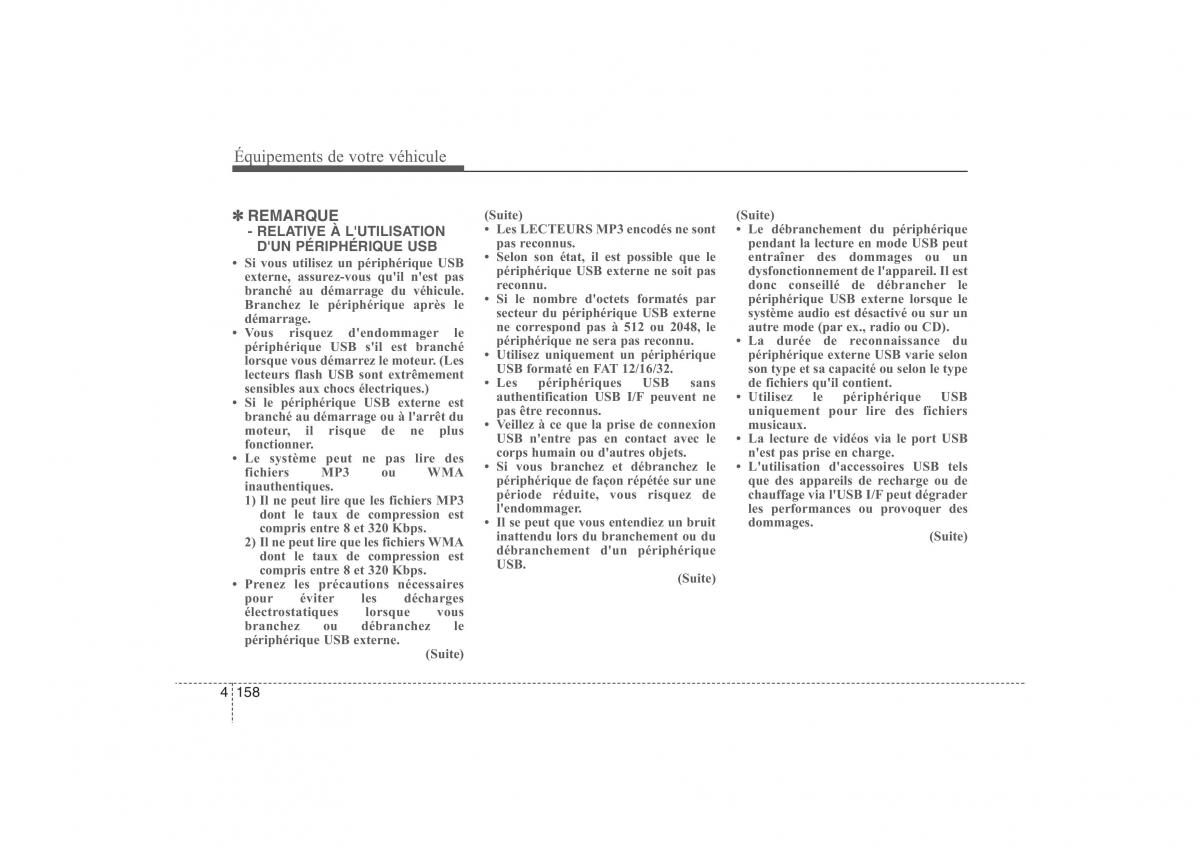 Équipements de votre véhicule

✽ REMARQUE
- RELATIVE À L'UTILISATION D'UN PÉRIPHÉRIQUE USB

• Si vous utilisez un périphérique USB externe, assurez-vous qu'il n'est pas branché au démarrage du véhicule. Branchez le périphérique après le démarrage.
• Vous risquez d'endommager le périphérique USB s'il est branché lorsque vous démarrez le moteur. (Les lecteurs flash USB sont extrêmement sensibles aux chocs électriques.)
• Si le périphérique USB externe est branché au démarrage ou à l'arrêt du moteur, il risque de ne plus fonctionner.
• Le système peut ne pas lire des fichiers MP3 ou WMA inauthentiques.
1) Il ne peut lire que les fichiers MP3 dont le taux de compression est compris entre 8 et 320 Kbps.
2) Il ne peut lire que les fichiers WMA dont le taux de compression est compris entre 8 et 320 Kbps.
• Prenez les précautions nécessaires pour éviter les décharges électrostatiques lorsque vous branchez ou débranchez le périphérique USB externe.

(Suite)

(Suite)
• Les LECTEURS MP3 encodés ne sont pas reconnus.
• Selon son état, il est possible que le périphérique USB externe ne soit pas reconnu.
• Si le nombre d'octets formatés par secteur du périphérique USB externe ne correspond pas à 512 ou 2048, le périphérique ne sera pas reconnu.
• Utilisez uniquement un périphérique USB formaté en FAT 12/16/32.
• Les périphériques USB sans authentification USB I/F peuvent ne pas être reconnus.
• Veillez à ce que la prise de connexion USB n'entre pas en contact avec le corps humain ou d'autres objets.
• Si vous branchez et débranchez le périphérique de façon répétée sur une période réduite, vous risquez de l'endommager.
• Il se peut que vous entendiez un bruit inattendu lors du branchement ou du débranchement d'un périphérique USB.

(Suite)

(Suite)
• Le débranchement du périphérique pendant la lecture en mode USB peut entraîner des dommages ou un dysfonctionnement de l'appareil. Il est donc conseillé de débrancher le périphérique USB externe lorsque le système audio est désactivé ou sur un autre mode (par ex., radio ou CD).
• La durée de reconnaissance du périphérique externe USB varie selon son type et sa capacité ou selon le type de fichiers qu'il contient.
• Utilisez le périphérique USB uniquement pour lire des fichiers musicaux.
• La lecture de vidéos via le port USB n'est pas prise en charge.
• L'utilisation d'accessoires USB tels que des appareils de recharge ou de chauffage via l'USB I/F peut dégrader les performances ou provoquer des dommages.

(Suite)

4 158